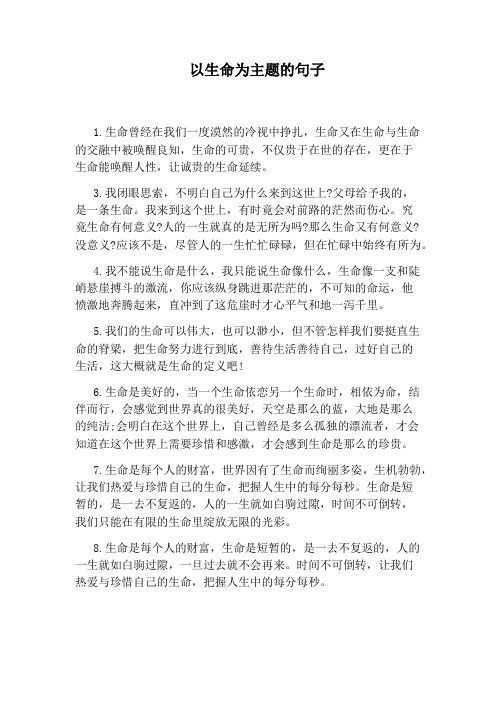 以生命为主题的句子

1.生命曾经在我们一度漠然的冷视中挣扎，生命又在生命与生命的交融中被唤醒良知，生命的可贵，不仅贵于在世的存在，更在于生命能唤醒人性，让诚贵的生命延续。

3.我闭眼思索，不明白自己为什么来到这世上?父母给予我的，是一条生命。我来到这个世上，有时竟会对前路的茫然而伤心。究竟生命有何意义?人的一生就真的是无所为吗?那么生命又有何意义?没意义?应该不是，尽管人的一生忙忙碌碌，但在忙碌中始终有所为。

4.我不能说生命是什么，我只能说生命像什么，生命像一支和陡峭悬崖搏斗的激流，你应该纵身跳进那茫茫的，不可知的命运，他愤激地奔腾起来，直冲到了这危崖时才心平气和地一泻千里。

5.我们的生命可以伟大，也可以渺小，但不管怎样我们要挺直生命的脊梁，把生命努力进行到底，善待生活善待自己，过好自己的生活，这大概就是生命的定义吧!

6.生命是美好的，当一个生命依恋另一个生命时，相依为命，结伴而行，会感觉到世界真的很美好，天空是那么的蓝，大地是那么的纯洁;会明白在这个世界上，自己曾经是多么孤独的漂流者，才会知道在这个世界上需要珍惜和感激，才会感到生命是那么的珍贵。

7.生命是每个人的财富，世界因有了生命而绚丽多姿，生机勃勃，让我们热爱与珍惜自己的生命，把握人生中的每分每秒。生命是短暂的，是一去不复返的，人的一生就如白驹过隙，时间不可倒转，我们只能在有限的生命里绽放无限的光彩。

8.生命是每个人的财富，生命是短暂的，是一去不复返的，人的一生就如白驹过隙，一旦过去就不会再来。时间不可倒转，让我们热爱与珍惜自己的生命，把握人生中的每分每秒。